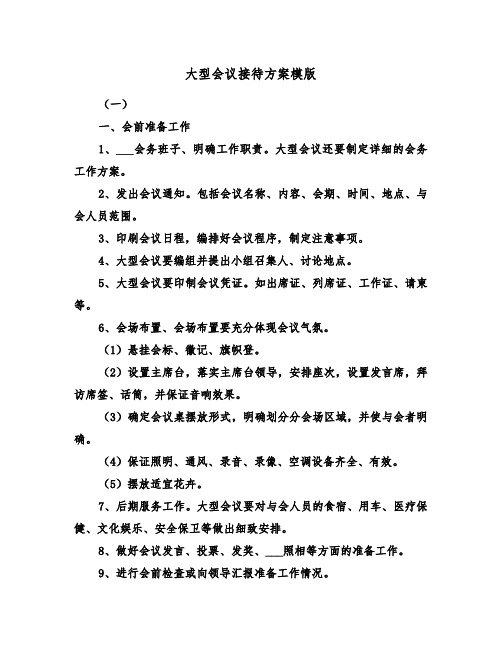 大型会议接待方案模版

（一）

一、会前准备工作

1、___会务班子、明确工作职责。大型会议还要制定详细的会务工作方案。

2、发出会议通知。包括会议名称、内容、会期、时间、地点、与会人员范围。

3、印刷会议日程，编排好会议程序，制定注意事项。

4、大型会议要编组并提出小组召集人、讨论地点。

5、大型会议要印制会议凭证。如出席证、列席证、工作证、请柬等。

6、会场布置、会场布置要充分体现会议气氛。

（1）悬挂会标、徽记、旗帜登。

（2）设置主席台，落实主席台领导，安排座次，设置发言席，拜访席签、话筒，并保证音响效果。

（3）确定会议桌摆放形式，明确划分分会场区域，并使与会者明确。

（4）保证照明、通风、录音、录像、空调设备齐全、有效。

（5）摆放适宜花卉。

7、后期服务工作。大型会议要对与会人员的食宿、用车、医疗保健、文化娱乐、安全保卫等做出细致安排。

8、做好会议发言、投票、发奖、___照相等方面的准备工作。

9、进行会前检查或向领导汇报准备工作情况。